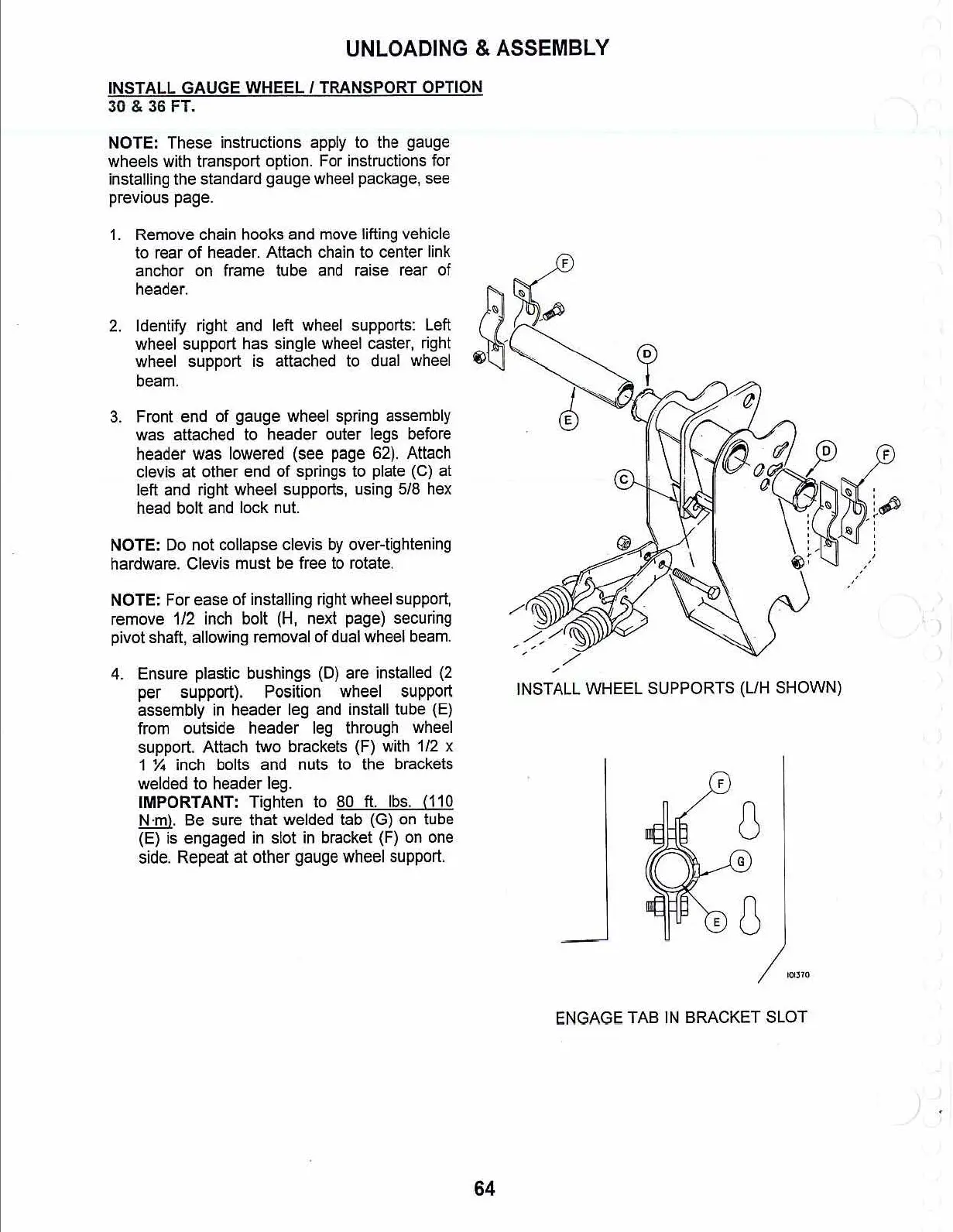 UNLOADING & ASSEMBLY

INSTALL GAUGE WHEEL / TRANSPORT OPTION
30 & 36 FT.

NOTE: These instructions apply to the gauge wheels with transport option. For instructions for installing the standard gauge wheel package, see previous page.

1. Remove chain hooks and move lifting vehicle to rear of header. Attach chain to center link anchor on frame tube and raise rear of header.

2. Identify right and left wheel supports: Left wheel support has single wheel caster, right wheel support is attached to dual wheel beam.

3. Front end of gauge wheel spring assembly was attached to header outer legs before header was lowered (see page 62). Attach clevis at other end of springs to plate (C) at left and right wheel supports, using 5/8 hex head bolt and lock nut.

NOTE: Do not collapse clevis by over-tightening hardware. Clevis must be free to rotate.

NOTE: For ease of installing right wheel support, remove 1/2 inch bolt (H, next page) securing pivot shaft, allowing removal of dual wheel beam.

4. Ensure plastic bushings (D) are installed (2 per support). Position wheel support assembly in header leg and install tube (E) from outside header leg through wheel support. Attach two brackets (F) with 1/2 x 1 ¼ inch bolts and nuts to the brackets welded to header leg.
IMPORTANT: Tighten to 80 ft. lbs. (110 N·m). Be sure that welded tab (G) on tube (E) is engaged in slot in bracket (F) on one side. Repeat at other gauge wheel support.

F
D
E
C
D
F

INSTALL WHEEL SUPPORTS (L/H SHOWN)

F
G
E
101370

ENGAGE TAB IN BRACKET SLOT

64